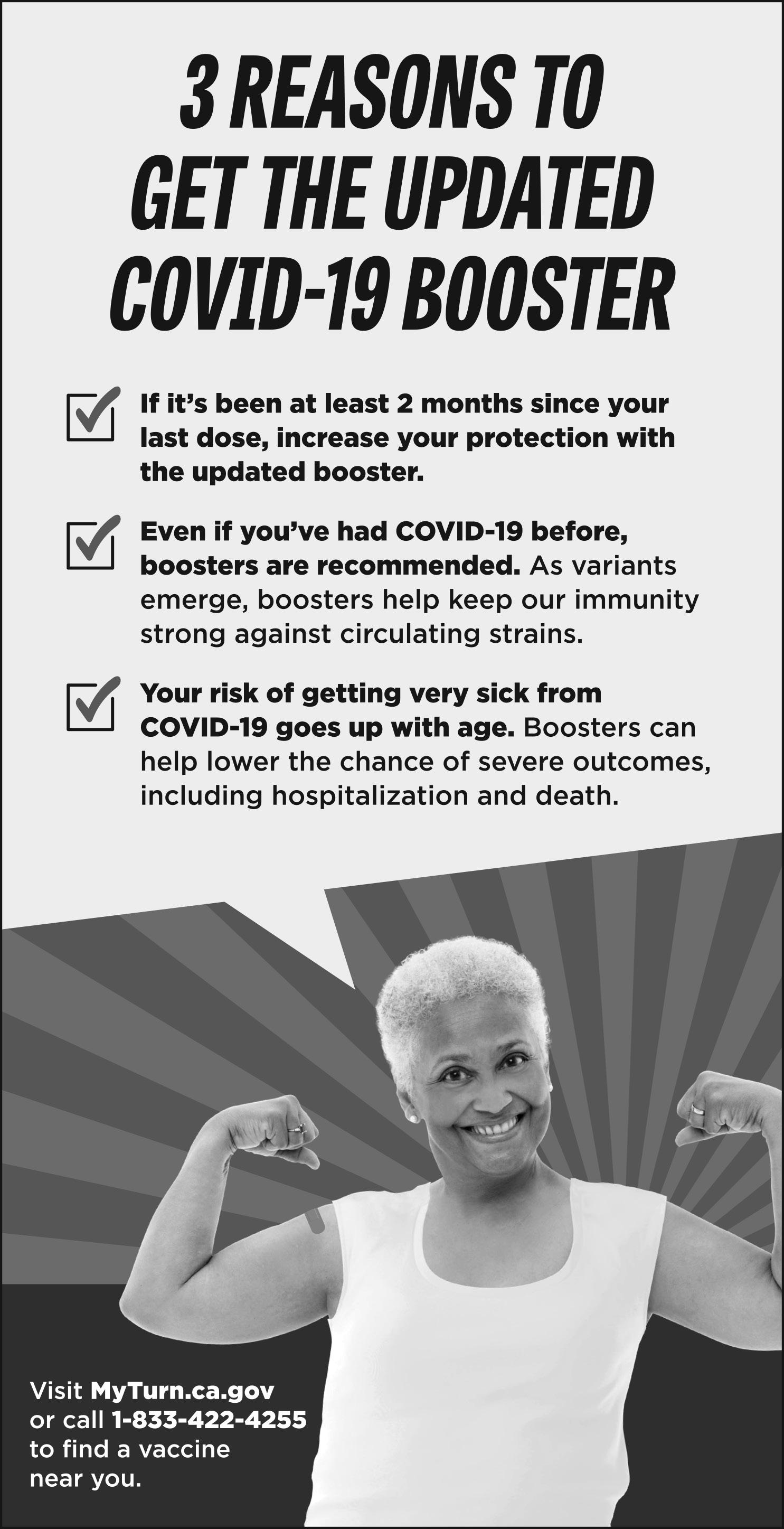 3 REASONS TO
GET THE UPDATED
COVID-19 BOOSTER

☑ If it's been at least 2 months since your last dose, increase your protection with the updated booster.

☑ Even if you've had COVID-19 before, boosters are recommended. As variants emerge, boosters help keep our immunity strong against circulating strains.

☑ Your risk of getting very sick from COVID-19 goes up with age. Boosters can help lower the chance of severe outcomes, including hospitalization and death.

Visit MyTurn.ca.gov or call 1-833-422-4255 to find a vaccine near you.